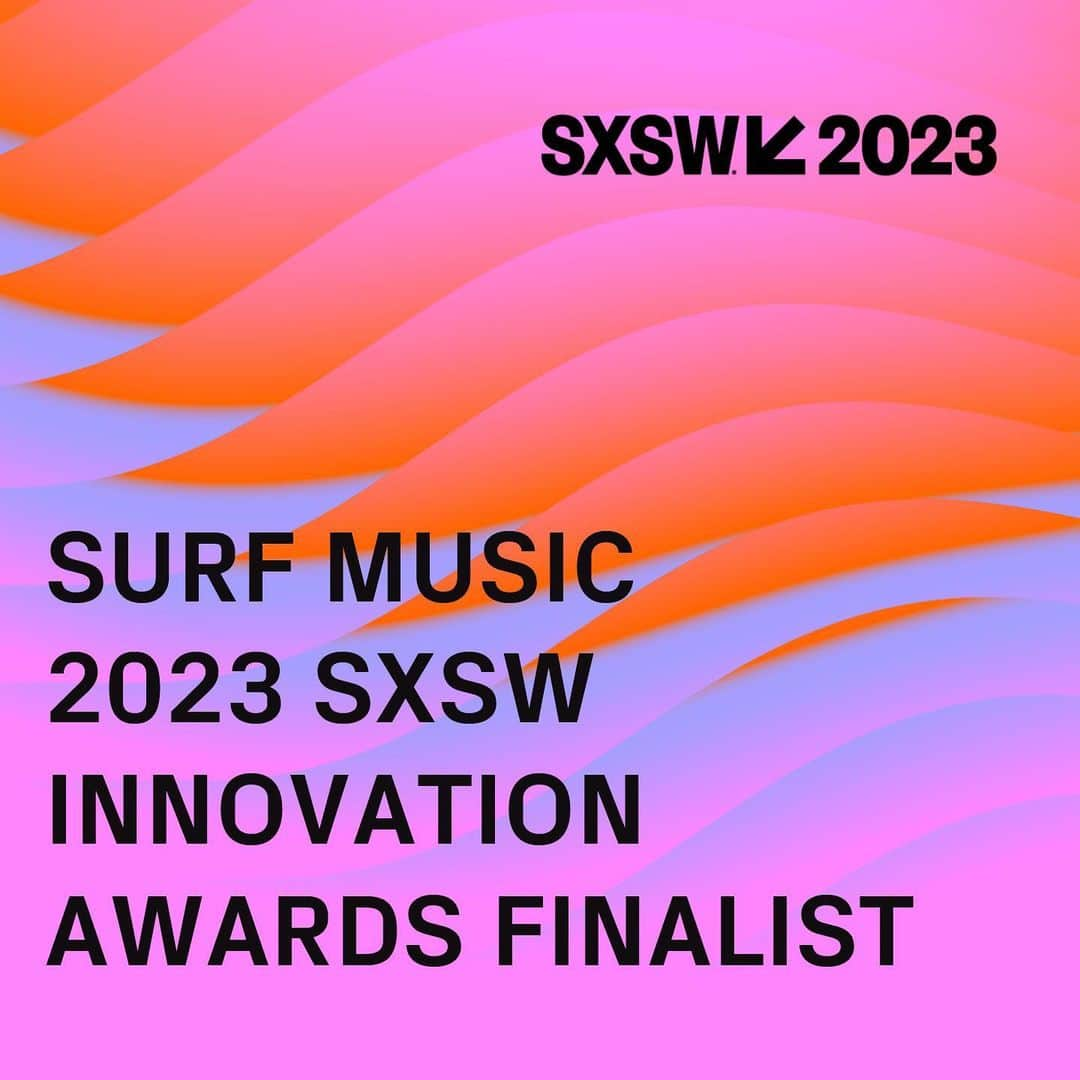 SXSW. 2023

SURF MUSIC
2023 SXSW
INNOVATION
AWARDS FINALIST